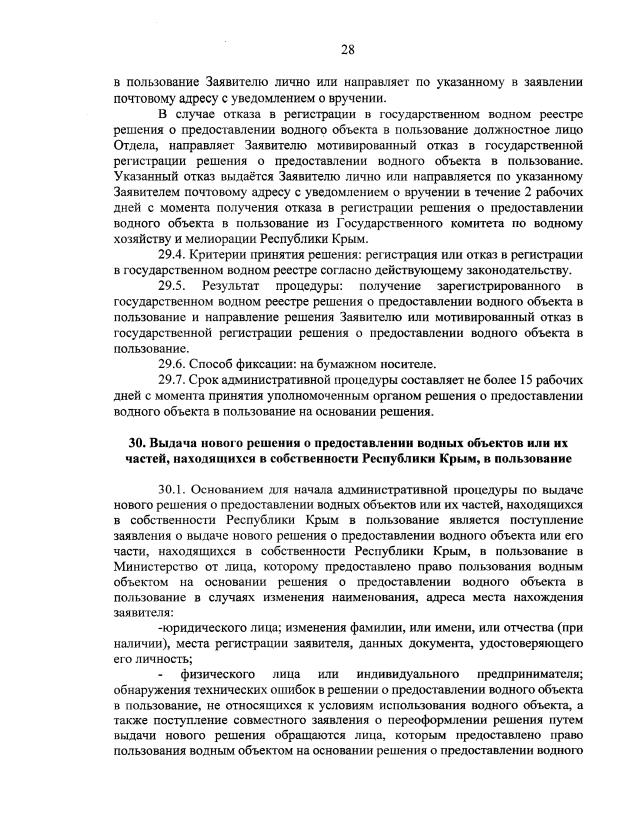 28

в пользование Заявителю лично или направляет по указанному в заявлении почтовому адресу с уведомлением о вручении.

В случае отказа в регистрации в государственном водном реестре решения о предоставлении водного объекта в пользование должностное лицо Отдела, направляет Заявителю мотивированный отказ в государственной регистрации решения о предоставлении водного объекта в пользование. Указанный отказ выдаётся Заявителю лично или направляется по указанному Заявителем почтовому адресу с уведомлением о вручении в течение 2 рабочих дней с момента получения отказа в регистрации решения о предоставлении водного объекта в пользование из Государственного комитета по водному хозяйству и мелиорации Республики Крым.

29.4. Критерии принятия решения: регистрация или отказ в регистрации в государственном водном реестре согласно действующему законодательству.

29.5. Результат процедуры: получение зарегистрированного в государственном водном реестре решения о предоставлении водного объекта в пользование и направление решения Заявителю или мотивированный отказ в государственной регистрации решения о предоставлении водного объекта в пользование.

29.6. Способ фиксации: на бумажном носителе.

29.7. Срок административной процедуры составляет не более 15 рабочих дней с момента принятия уполномоченным органом решения о предоставлении водного объекта в пользование на основании решения.

30. Выдача нового решения о предоставлении водных объектов или их частей, находящихся в собственности Республики Крым, в пользование

30.1. Основанием для начала административной процедуры по выдаче нового решения о предоставлении водных объектов или их частей, находящихся в собственности Республики Крым в пользование является поступление заявления о выдаче нового решения о предоставлении водного объекта или его части, находящихся в собственности Республики Крым, в пользование в Министерство от лица, которому предоставлено право пользования водным объектом на основании решения о предоставлении водного объекта в пользование в случаях изменения наименования, адреса места нахождения заявителя:

-юридического лица; изменения фамилии, или имени, или отчества (при наличии), места регистрации заявителя, данных документа, удостоверяющего его личность;

- физического лица или индивидуального предпринимателя; обнаружения технических ошибок в решении о предоставлении водного объекта в пользование, не относящихся к условиям использования водного объекта, а также поступление совместного заявления о переоформлении решения путем выдачи нового решения обращаются лица, которым предоставлено право пользования водным объектом на основании решения о предоставлении водного